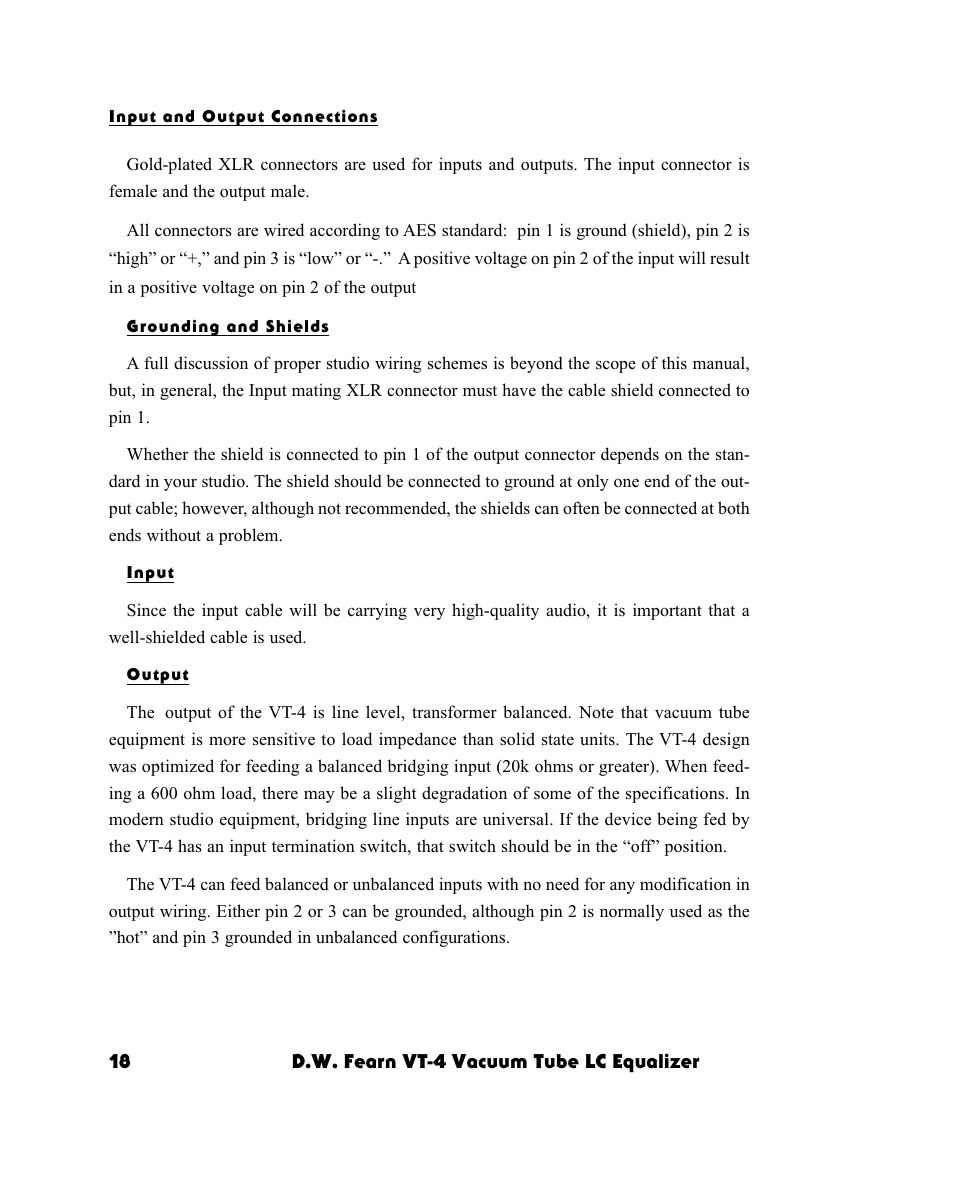 Input and Output Connections

Gold-plated XLR connectors are used for inputs and outputs. The input connector is female and the output male.

All connectors are wired according to AES standard: pin 1 is ground (shield), pin 2 is “high” or “+,” and pin 3 is “low” or “-.” A positive voltage on pin 2 of the input will result in a positive voltage on pin 2 of the output

Grounding and Shields

A full discussion of proper studio wiring schemes is beyond the scope of this manual, but, in general, the Input mating XLR connector must have the cable shield connected to pin 1.

Whether the shield is connected to pin 1 of the output connector depends on the standard in your studio. The shield should be connected to ground at only one end of the output cable; however, although not recommended, the shields can often be connected at both ends without a problem.

Input

Since the input cable will be carrying very high-quality audio, it is important that a well-shielded cable is used.

Output

The output of the VT-4 is line level, transformer balanced. Note that vacuum tube equipment is more sensitive to load impedance than solid state units. The VT-4 design was optimized for feeding a balanced bridging input (20k ohms or greater). When feeding a 600 ohm load, there may be a slight degradation of some of the specifications. In modern studio equipment, bridging line inputs are universal. If the device being fed by the VT-4 has an input termination switch, that switch should be in the “off” position.

The VT-4 can feed balanced or unbalanced inputs with no need for any modification in output wiring. Either pin 2 or 3 can be grounded, although pin 2 is normally used as the ”hot” and pin 3 grounded in unbalanced configurations.

18 D.W. Fearn VT-4 Vacuum Tube LC Equalizer